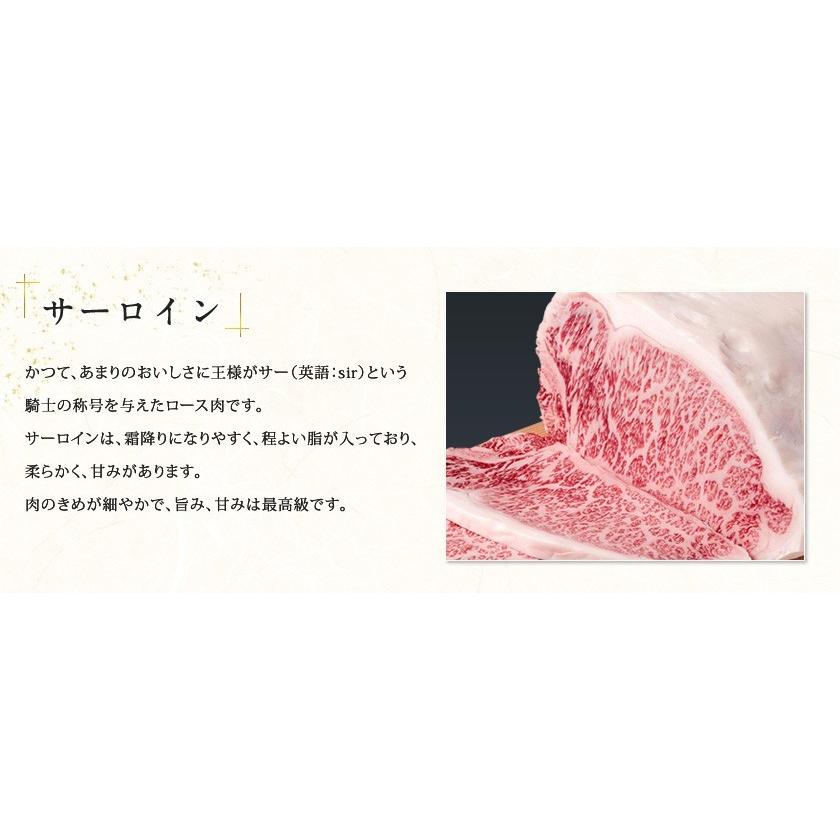 サーロイン

かつて、あまりのおいしさに王様がサー（英語：sir）という騎士の称号を与えたロース肉です。
サーロインは、霜降りになりやすく、程よい脂が入っており、柔らかく、甘みがあります。
肉のきめが細やかで、旨み、甘みは最高級です。